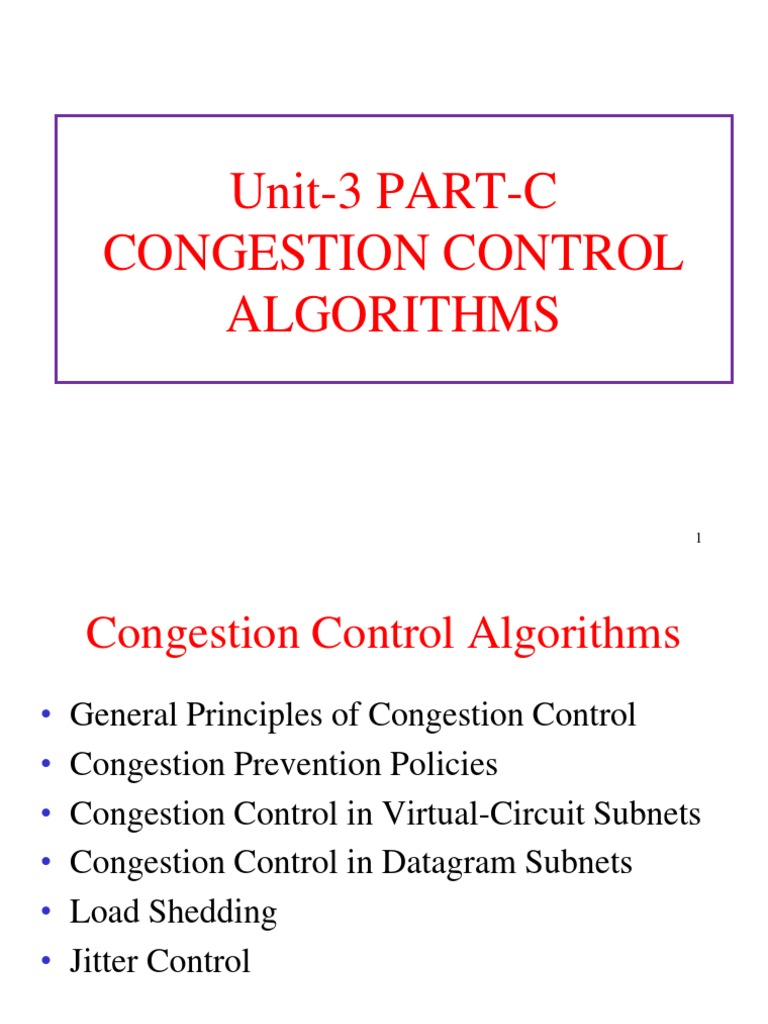 Unit-3 PART-C
CONGESTION CONTROL
ALGORITHMS

1

Congestion Control Algorithms

• General Principles of Congestion Control
• Congestion Prevention Policies
• Congestion Control in Virtual-Circuit Subnets
• Congestion Control in Datagram Subnets
• Load Shedding
• Jitter Control